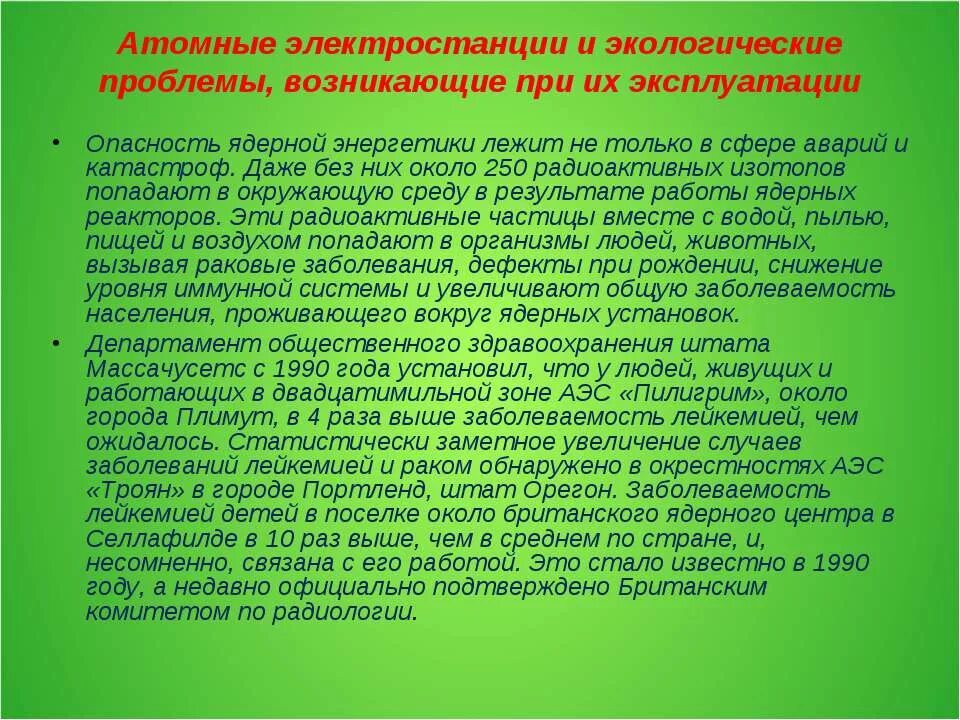 Атомные электростанции и экологические проблемы, возникающие при их эксплуатации

• Опасность ядерной энергетики лежит не только в сфере аварий и катастроф. Даже без них около 250 радиоактивных изотопов попадают в окружающую среду в результате работы ядерных реакторов. Эти радиоактивные частицы вместе с водой, пылью, пищей и воздухом попадают в организмы людей, животных, вызывая раковые заболевания, дефекты при рождении, снижение уровня иммунной системы и увеличивают общую заболеваемость населения, проживающего вокруг ядерных установок.

• Департамент общественного здравоохранения штата Массачусетс с 1990 года установил, что у людей, живущих и работающих в двадцатимильной зоне АЭС «Пилигрим», около города Плимут, в 4 раза выше заболеваемость лейкемией, чем ожидалось. Статистически заметное увеличение случаев заболеваний лейкемией и раком обнаружено в окрестностях АЭС «Троян» в городе Портленд, штат Орегон. Заболеваемость лейкемией детей в поселке около британского ядерного центра в Селлафилде в 10 раз выше, чем в среднем по стране, и, несомненно, связана с его работой. Это стало известно в 1990 году, а недавно официально подтверждено Британским комитетом по радиологии.